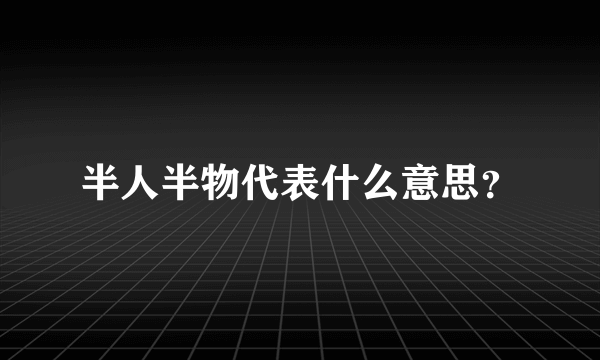 半人半物代表什么意思?